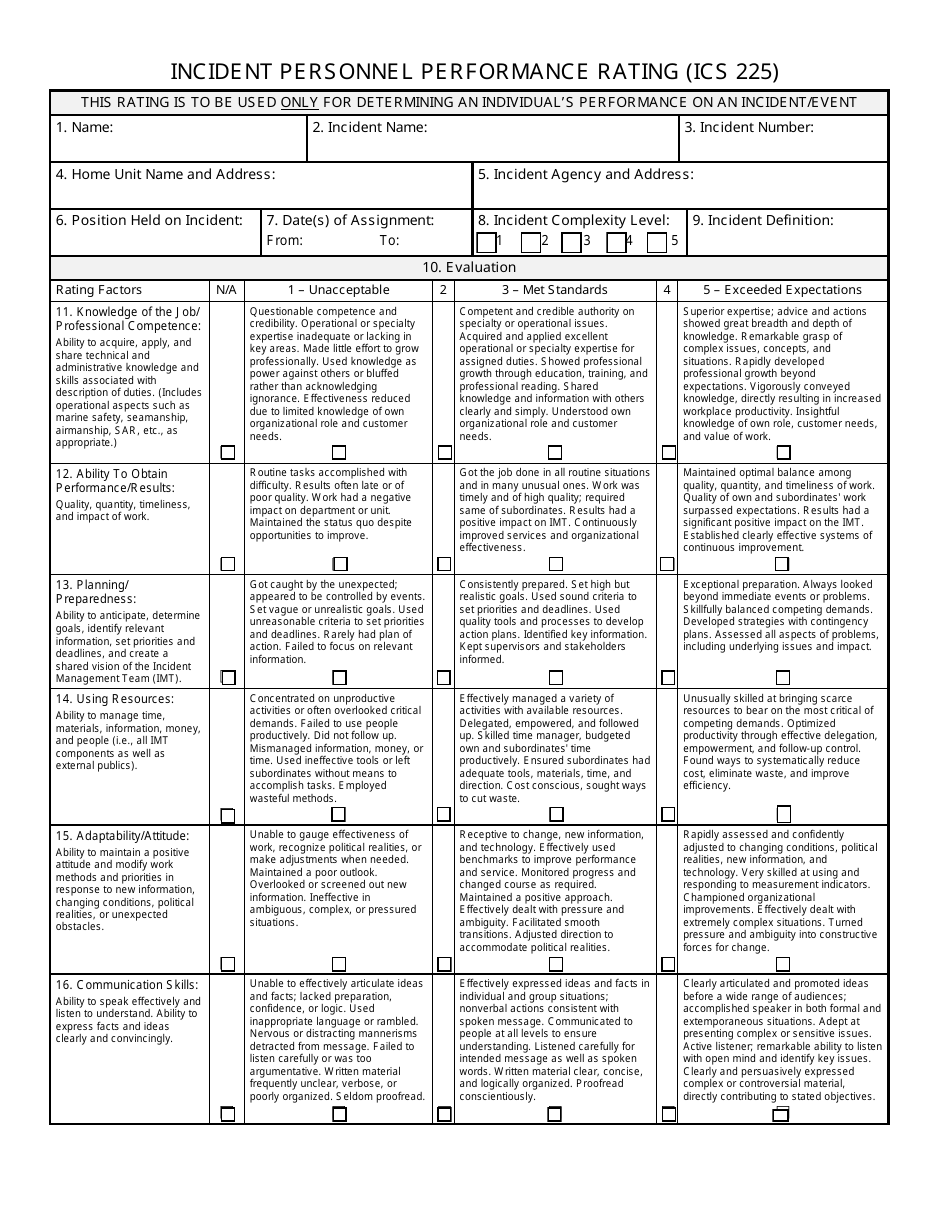 INCIDENT PERSONNEL PERFORMANCE RATING (ICS 225)

THIS RATING IS TO BE USED ONLY FOR DETERMINING AN INDIVIDUAL'S PERFORMANCE ON AN INCIDENT/EVENT

1. Name:
2. Incident Name:
3. Incident Number:
4. Home Unit Name and Address:
5. Incident Agency and Address:
6. Position Held on Incident:
7. Date(s) of Assignment: From: To:
8. Incident Complexity Level: 1 2 3 4 5
9. Incident Definition:

10. Evaluation

| Rating Factors | N/A | 1 – Unacceptable | 2 | 3 – Met Standards | 4 | 5 – Exceeded Expectations |
|---|---|---|---|---|---|---|
| 11. Knowledge of the Job/ Professional Competence: Ability to acquire, apply, and share technical and administrative knowledge and skills associated with description of duties. (Includes operational aspects such as marine safety, seamanship, airmanship, SAR, etc., as appropriate.) | | Questionable competence and credibility. Operational or specialty expertise inadequate or lacking in key areas. Made little effort to grow professionally. Used knowledge as power against others or bluffed rather than acknowledging ignorance. Effectiveness reduced due to limited knowledge of own organizational role and customer needs. | | Competent and credible authority on specialty or operational issues. Acquired and applied excellent operational or specialty expertise for assigned duties. Showed professional growth through education, training, and professional reading. Shared knowledge and information with others clearly and simply. Understood own organizational role and customer needs. | | Superior expertise; advice and actions showed great breadth and depth of knowledge. Remarkable grasp of complex issues, concepts, and situations. Rapidly developed professional growth beyond expectations. Vigorously conveyed knowledge, directly resulting in increased workplace productivity. Insightful knowledge of own role, customer needs, and value of work. |
| 12. Ability To Obtain Performance/Results: Quality, quantity, timeliness, and impact of work. | | Routine tasks accomplished with difficulty. Results often late or of poor quality. Work had a negative impact on department or unit. Maintained the status quo despite opportunities to improve. | | Got the job done in all routine situations and in many unusual ones. Work was timely and of high quality; required same of subordinates. Results had a positive impact on IMT. Continuously improved services and organizational effectiveness. | | Maintained optimal balance among quality, quantity, and timeliness of work. Quality of own and subordinates' work surpassed expectations. Results had a significant positive impact on the IMT. Established clearly effective systems of continuous improvement. |
| 13. Planning/ Preparedness: Ability to anticipate, determine goals, identify relevant information, set priorities and deadlines, and create a shared vision of the Incident Management Team (IMT). | | Got caught by the unexpected; appeared to be controlled by events. Set vague or unrealistic goals. Used unreasonable criteria to set priorities and deadlines. Rarely had plan of action. Failed to focus on relevant information. | | Consistently prepared. Set high but realistic goals. Used sound criteria to set priorities and deadlines. Used quality tools and processes to develop action plans. Identified key information. Kept supervisors and stakeholders informed. | | Exceptional preparation. Always looked beyond immediate events or problems. Skillfully balanced competing demands. Developed strategies with contingency plans. Assessed all aspects of problems, including underlying issues and impact. |
| 14. Using Resources: Ability to manage time, materials, information, money, and people (i.e., all IMT components as well as external publics). | | Concentrated on unproductive activities or often overlooked critical demands. Failed to use people productively. Did not follow up. Mismanaged information, money, or time. Used ineffective tools or left subordinates without means to accomplish tasks. Employed wasteful methods. | | Effectively managed a variety of activities with available resources. Delegated, empowered, and followed up. Skilled time manager, budgeted own and subordinates' time productively. Ensured subordinates had adequate tools, materials, time, and direction. Cost conscious, sought ways to cut waste. | | Unusually skilled at bringing scarce resources to bear on the most critical of competing demands. Optimized productivity through effective delegation, empowerment, and follow-up control. Found ways to systematically reduce cost, eliminate waste, and improve efficiency. |
| 15. Adaptability/Attitude: Ability to maintain a positive attitude and modify work methods and priorities in response to new information, changing conditions, political realities, or unexpected obstacles. | | Unable to gauge effectiveness of work, recognize political realities, or make adjustments when needed. Maintained a poor outlook. Overlooked or screened out new information. Ineffective in ambiguous, complex, or pressured situations. | | Receptive to change, new information, and technology. Effectively used benchmarks to improve performance and service. Monitored progress and changed course as required. Maintained a positive approach. Effectively dealt with pressure and ambiguity. Facilitated smooth transitions. Adjusted direction to accommodate political realities. | | Rapidly assessed and confidently adjusted to changing conditions, political realities, new information, and technology. Very skilled at using and responding to measurement indicators. Championed organizational improvements. Effectively dealt with extremely complex situations. Turned pressure and ambiguity into constructive forces for change. |
| 16. Communication Skills: Ability to speak effectively and listen to understand. Ability to express facts and ideas clearly and convincingly. | | Unable to effectively articulate ideas and facts; lacked preparation, confidence, or logic. Used inappropriate language or rambled. Nervous or distracting mannerisms detracted from message. Failed to listen carefully or was too argumentative. Written material frequently unclear, verbose, or poorly organized. Seldom proofread. | | Effectively expressed ideas and facts in individual and group situations; nonverbal actions consistent with spoken message. Communicated to people at all levels to ensure understanding. Listened carefully for intended message as well as spoken words. Written material clear, concise, and logically organized. Proofread conscientiously. | | Clearly articulated and promoted ideas before a wide range of audiences; accomplished speaker in both formal and extemporaneous situations. Adept at presenting complex or sensitive issues. Active listener; remarkable ability to listen with open mind and identify key issues. Clearly and persuasively expressed complex or controversial material, directly contributing to stated objectives. |